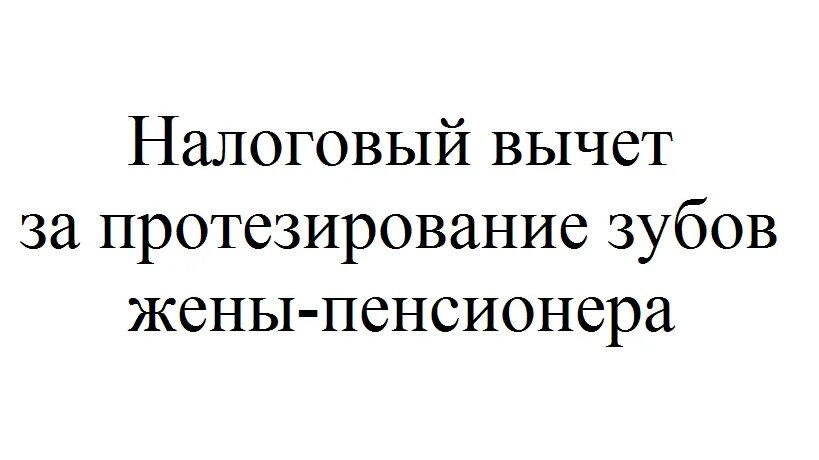 Налоговый вычет за протезирование зубов жены-пенсионера